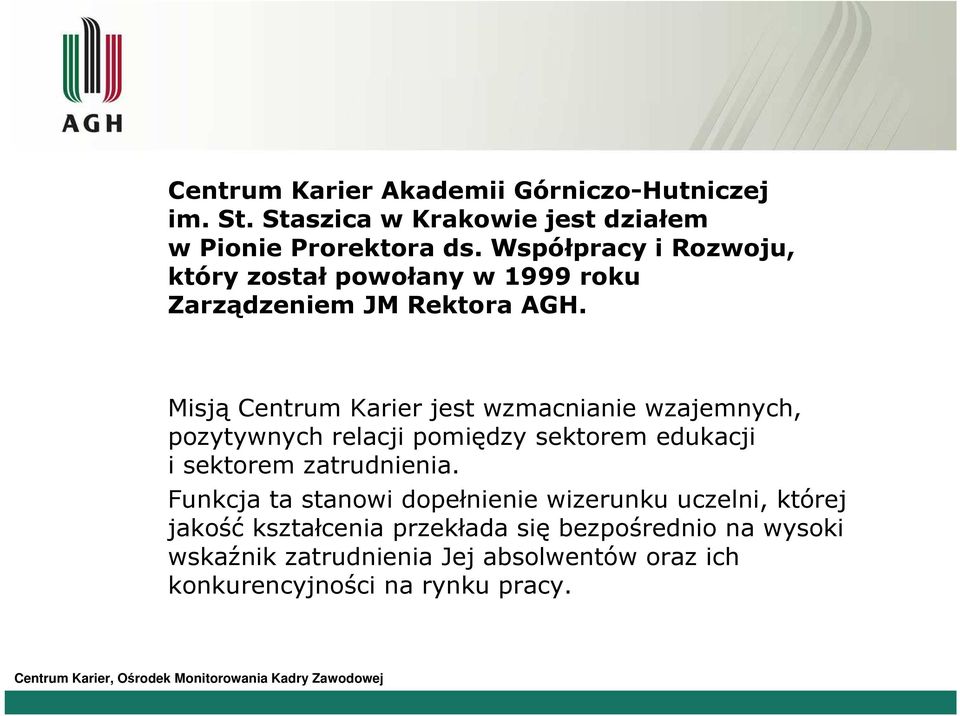 AGH

Centrum Karier Akademii Górniczo-Hutniczej im. St. Staszica w Krakowie jest działem w Pionie Prorektora ds. Współpracy i Rozwoju, który został powołany w 1999 roku Zarządzeniem JM Rektora AGH.

Misją Centrum Karier jest wzmacnianie wzajemnych, pozytywnych relacji pomiędzy sektorem edukacji i sektorem zatrudnienia.

Funkcja ta stanowi dopełnienie wizerunku uczelni, której jakość kształcenia przekłada się bezpośrednio na wysoki wskaźnik zatrudnienia Jej absolwentów oraz ich konkurencyjności na rynku pracy.

Centrum Karier, Ośrodek Monitorowania Kadry Zawodowej